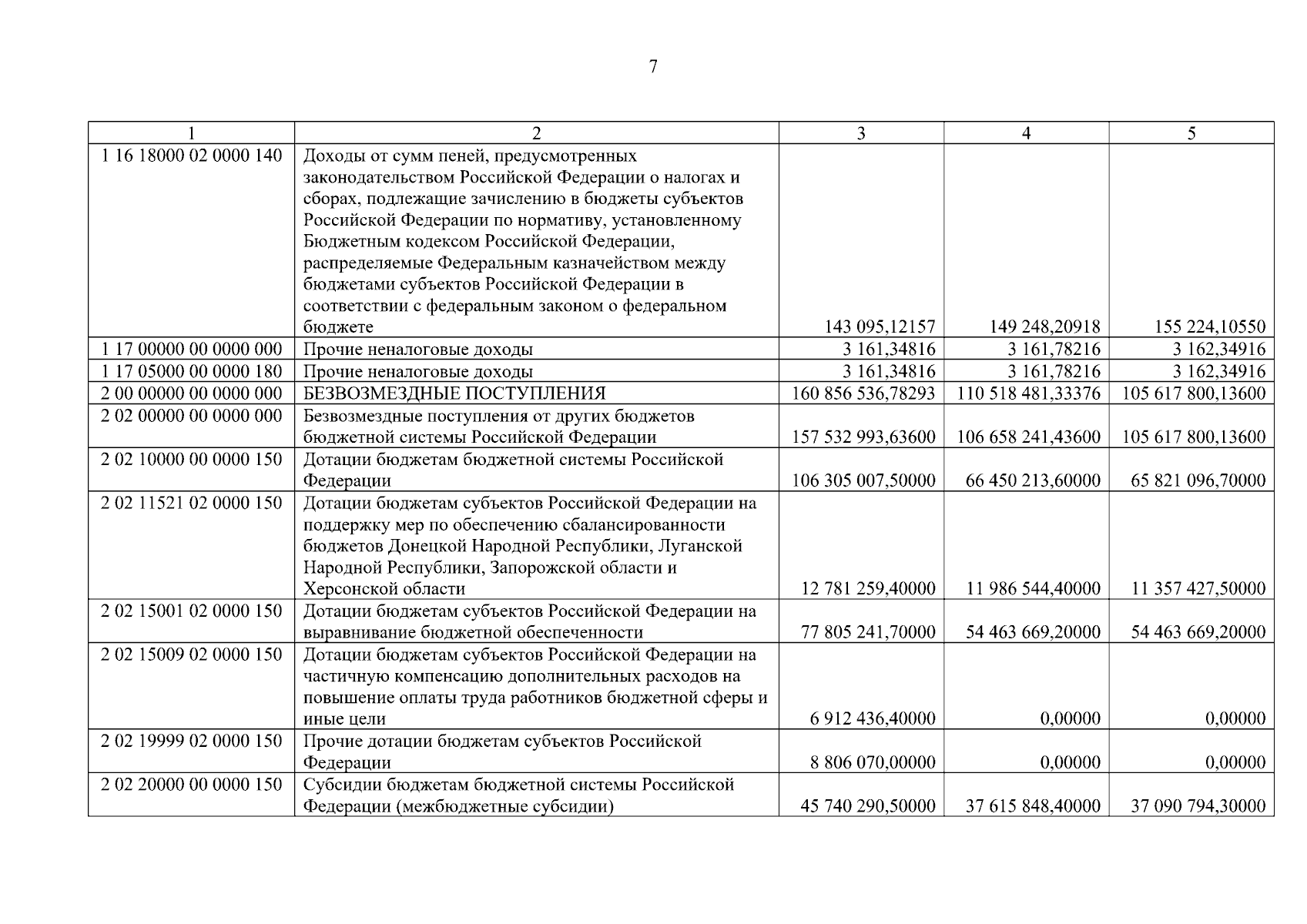 7

| 1 | 2 | 3 | 4 | 5 |
|---|---|---|---|---|
| 1 16 18000 02 0000 140 | Доходы от сумм пеней, предусмотренных законодательством Российской Федерации о налогах и сборах, подлежащие зачислению в бюджеты субъектов Российской Федерации по нормативу, установленному Бюджетным кодексом Российской Федерации, распределяемые Федеральным казначейством между бюджетами субъектов Российской Федерации в соответствии с федеральным законом о федеральном бюджете | 143 095,12157 | 149 248,20918 | 155 224,10550 |
| 1 17 00000 00 0000 000 | Прочие неналоговые доходы | 3 161,34816 | 3 161,78216 | 3 162,34916 |
| 1 17 05000 00 0000 180 | Прочие неналоговые доходы | 3 161,34816 | 3 161,78216 | 3 162,34916 |
| 2 00 00000 00 0000 000 | БЕЗВОЗМЕЗДНЫЕ ПОСТУПЛЕНИЯ | 160 856 536,78293 | 110 518 481,33376 | 105 617 800,13600 |
| 2 02 00000 00 0000 000 | Безвозмездные поступления от других бюджетов бюджетной системы Российской Федерации | 157 532 993,63600 | 106 658 241,43600 | 105 617 800,13600 |
| 2 02 10000 00 0000 150 | Дотации бюджетам бюджетной системы Российской Федерации | 106 305 007,50000 | 66 450 213,60000 | 65 821 096,70000 |
| 2 02 11521 02 0000 150 | Дотации бюджетам субъектов Российской Федерации на поддержку мер по обеспечению сбалансированности бюджетов Донецкой Народной Республики, Луганской Народной Республики, Запорожской области и Херсонской области | 12 781 259,40000 | 11 986 544,40000 | 11 357 427,50000 |
| 2 02 15001 02 0000 150 | Дотации бюджетам субъектов Российской Федерации на выравнивание бюджетной обеспеченности | 77 805 241,70000 | 54 463 669,20000 | 54 463 669,20000 |
| 2 02 15009 02 0000 150 | Дотации бюджетам субъектов Российской Федерации на частичную компенсацию дополнительных расходов на повышение оплаты труда работников бюджетной сферы и иные цели | 6 912 436,40000 | 0,00000 | 0,00000 |
| 2 02 19999 02 0000 150 | Прочие дотации бюджетам субъектов Российской Федерации | 8 806 070,00000 | 0,00000 | 0,00000 |
| 2 02 20000 00 0000 150 | Субсидии бюджетам бюджетной системы Российской Федерации (межбюджетные субсидии) | 45 740 290,50000 | 37 615 848,40000 | 37 090 794,30000 |